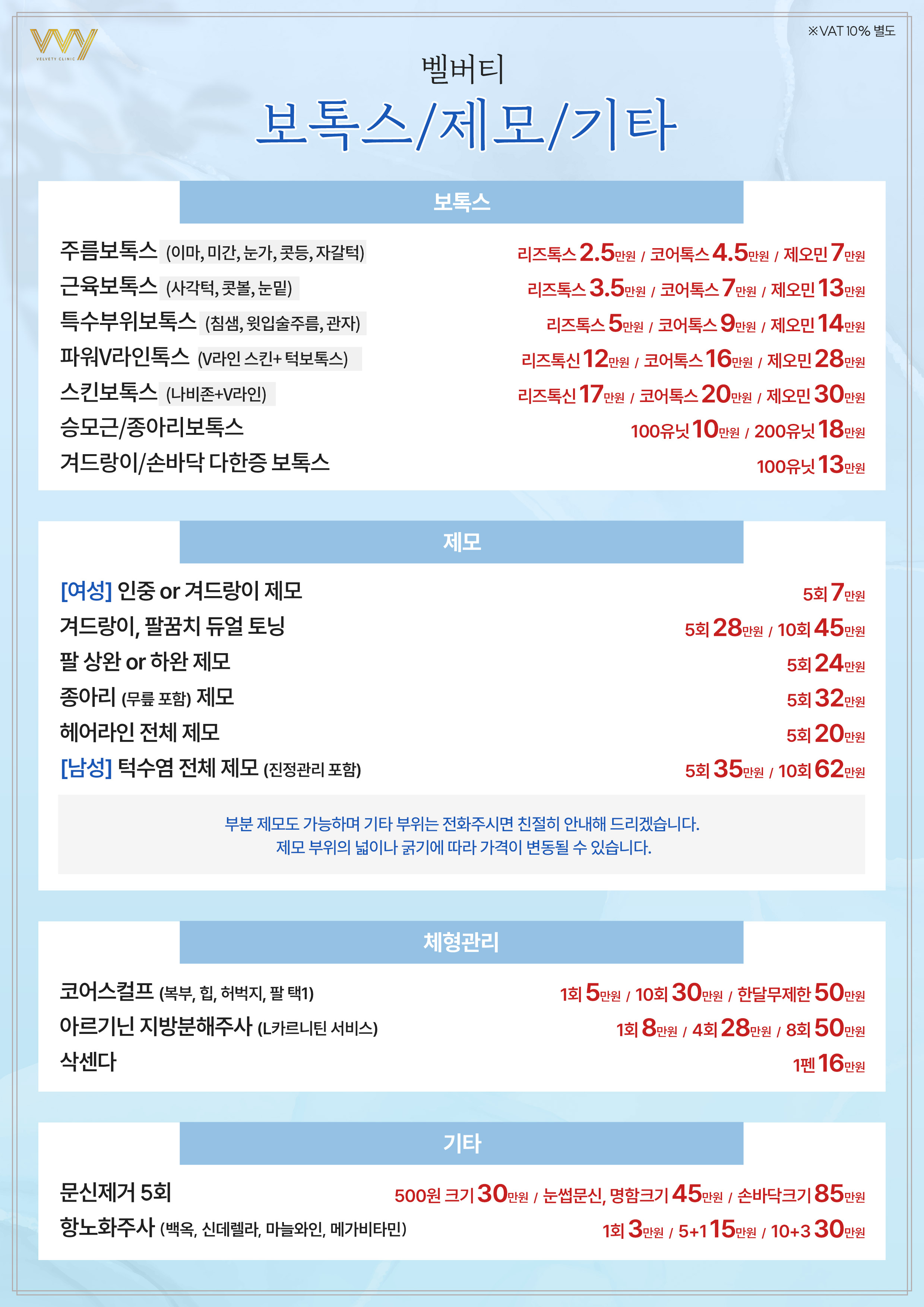 VELVETY CLINIC

※VAT 10% 별도

벨버티
보톡스/제모/기타

보톡스

주름보톡스 (이마, 미간, 눈가, 콧등, 자갈턱) 리즈톡스 2.5만원 / 코어톡스 4.5만원 / 제오민 7만원
근육보톡스 (사각턱, 콧볼, 눈밑) 리즈톡스 3.5만원 / 코어톡스 7만원 / 제오민 13만원
특수부위보톡스 (침샘, 윗입술주름, 관자) 리즈톡스 5만원 / 코어톡스 9만원 / 제오민 14만원
파워V라인톡스 (V라인 스킨+ 턱보톡스) 리즈톡신 12만원 / 코어톡스 16만원 / 제오민 28만원
스킨보톡스 (나비존+V라인) 리즈톡신 17만원 / 코어톡스 20만원 / 제오민 30만원
승모근/종아리보톡스 100유닛 10만원 / 200유닛 18만원
겨드랑이/손바닥 다한증 보톡스 100유닛 13만원

제모

[여성] 인중 or 겨드랑이 제모 5회 7만원
겨드랑이, 팔꿈치 듀얼 토닝 5회 28만원 / 10회 45만원
팔 상완 or 하완 제모 5회 24만원
종아리 (무릎 포함) 제모 5회 32만원
헤어라인 전체 제모 5회 20만원
[남성] 턱수염 전체 제모 (진정관리 포함) 5회 35만원 / 10회 62만원

부분 제모도 가능하며 기타 부위는 전화주시면 친절히 안내해 드리겠습니다.
제모 부위의 넓이나 굵기에 따라 가격이 변동될 수 있습니다.

체형관리

코어스컬프 (복부, 힙, 허벅지, 팔 택1) 1회 5만원 / 10회 30만원 / 한달무제한 50만원
아르기닌 지방분해주사 (L카르니틴 서비스) 1회 8만원 / 4회 28만원 / 8회 50만원
삭센다 1펜 16만원

기타

문신제거 5회 500원 크기 30만원 / 눈썹문신, 명함크기 45만원 / 손바닥크기 85만원
항노화주사 (백옥, 신데렐라, 마늘와인, 메가비타민) 1회 3만원 / 5+1 15만원 / 10+3 30만원